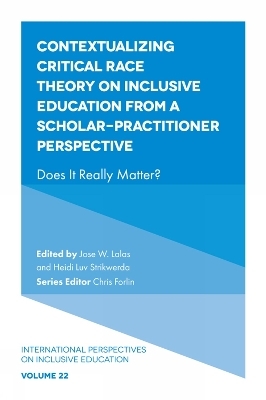 CONTEXTUALIZING CRITICAL RACE THEORY ON INCLUSIVE EDUCATION FROM A SCHOLAR-PRACTITIONER PERSPECTIVE

Does It Really Matter?

Edited by Jose W. Lalas and Heidi Luv Strikwerda

Series Editor Chris Forlin

INTERNATIONAL PERSPECTIVES ON INCLUSIVE EDUCATION

VOLUME 22